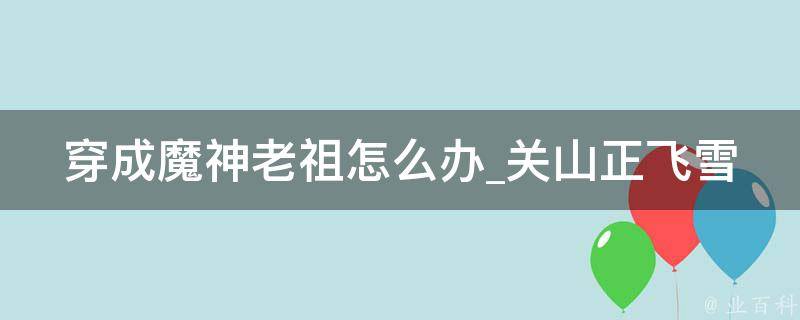 穿成魔神老祖怎么办_关山正飞雪

@ 业百科